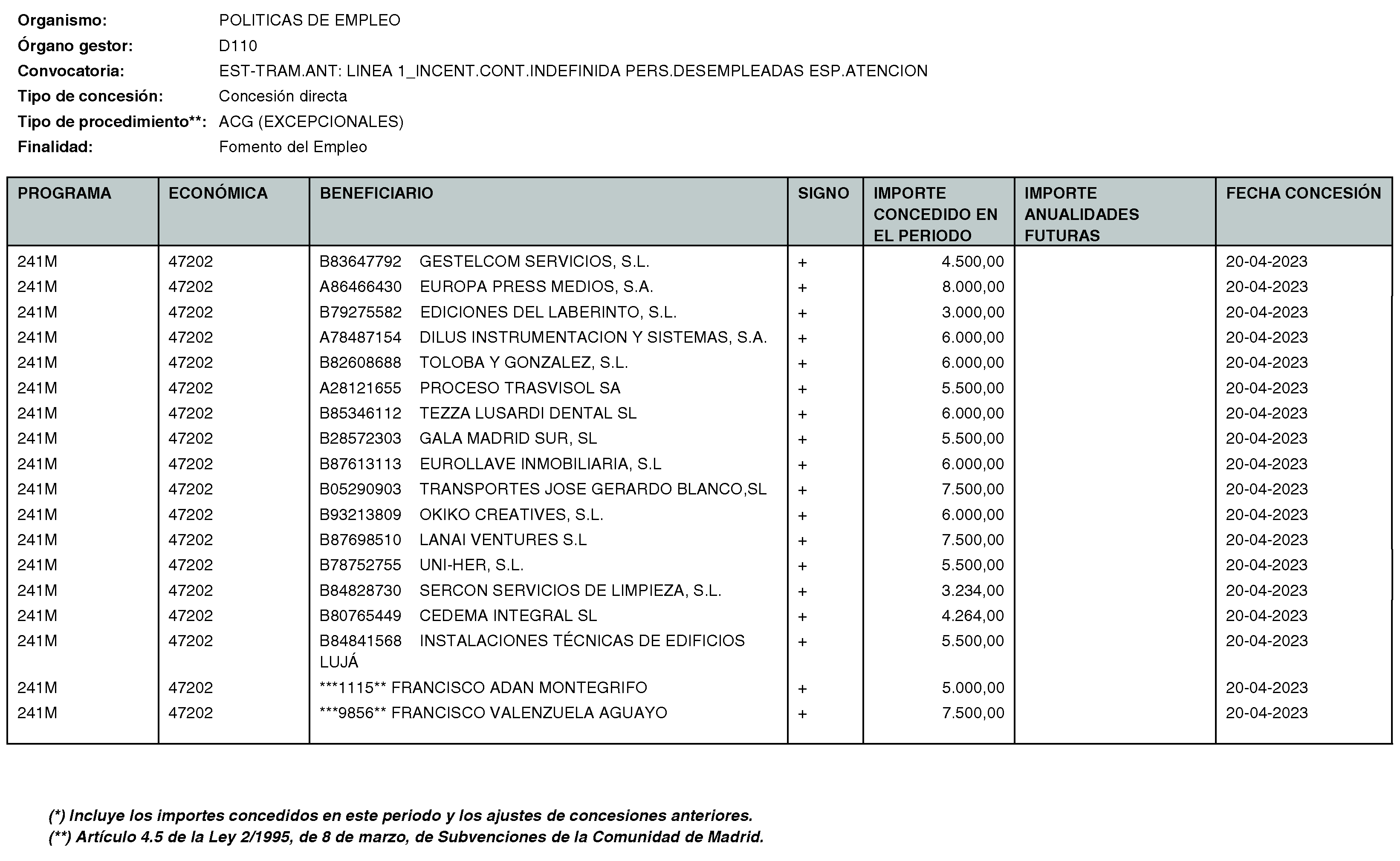 Organismo: POLITICAS DE EMPLEO
Órgano gestor: D110
Convocatoria: EST-TRAM.ANT: LINEA 1_INCENT.CONT.INDEFINIDA PERS.DESEMPLEADAS ESP.ATENCION
Tipo de concesión: Concesión directa
Tipo de procedimiento**: ACG (EXCEPCIONALES)
Finalidad: Fomento del Empleo

| PROGRAMA | ECONÓMICA | BENEFICIARIO | SIGNO | IMPORTE CONCEDIDO EN EL PERIODO | IMPORTE ANUALIDADES FUTURAS | FECHA CONCESIÓN |
|---|---|---|---|---|---|---|
| 241M | 47202 | B83647792 GESTELCOM SERVICIOS, S.L. | + | 4.500,00 | | 20-04-2023 |
| 241M | 47202 | A86466430 EUROPA PRESS MEDIOS, S.A. | + | 8.000,00 | | 20-04-2023 |
| 241M | 47202 | B79275582 EDICIONES DEL LABERINTO, S.L. | + | 3.000,00 | | 20-04-2023 |
| 241M | 47202 | A78487154 DILUS INSTRUMENTACION Y SISTEMAS, S.A. | + | 6.000,00 | | 20-04-2023 |
| 241M | 47202 | B82608688 TOLOBA Y GONZALEZ, S.L. | + | 6.000,00 | | 20-04-2023 |
| 241M | 47202 | A28121655 PROCESO TRASVISOL SA | + | 5.500,00 | | 20-04-2023 |
| 241M | 47202 | B85346112 TEZZA LUSARDI DENTAL SL | + | 6.000,00 | | 20-04-2023 |
| 241M | 47202 | B28572303 GALA MADRID SUR, SL | + | 5.500,00 | | 20-04-2023 |
| 241M | 47202 | B87613113 EUROLLAVE INMOBILIARIA, S.L | + | 6.000,00 | | 20-04-2023 |
| 241M | 47202 | B05290903 TRANSPORTES JOSE GERARDO BLANCO,SL | + | 7.500,00 | | 20-04-2023 |
| 241M | 47202 | B93213809 OKIKO CREATIVES, S.L. | + | 6.000,00 | | 20-04-2023 |
| 241M | 47202 | B87698510 LANAI VENTURES S.L | + | 7.500,00 | | 20-04-2023 |
| 241M | 47202 | B78752755 UNI-HER, S.L. | + | 5.500,00 | | 20-04-2023 |
| 241M | 47202 | B84828730 SERCON SERVICIOS DE LIMPIEZA, S.L. | + | 3.234,00 | | 20-04-2023 |
| 241M | 47202 | B80765449 CEDEMA INTEGRAL SL | + | 4.264,00 | | 20-04-2023 |
| 241M | 47202 | B84841568 INSTALACIONES TÉCNICAS DE EDIFICIOS LUJÁ | + | 5.500,00 | | 20-04-2023 |
| 241M | 47202 | ***1115** FRANCISCO ADAN MONTEGRIFO | + | 5.000,00 | | 20-04-2023 |
| 241M | 47202 | ***9856** FRANCISCO VALENZUELA AGUAYO | + | 7.500,00 | | 20-04-2023 |

(*) Incluye los importes concedidos en este periodo y los ajustes de concesiones anteriores.
(**) Artículo 4.5 de la Ley 2/1995, de 8 de marzo, de Subvenciones de la Comunidad de Madrid.